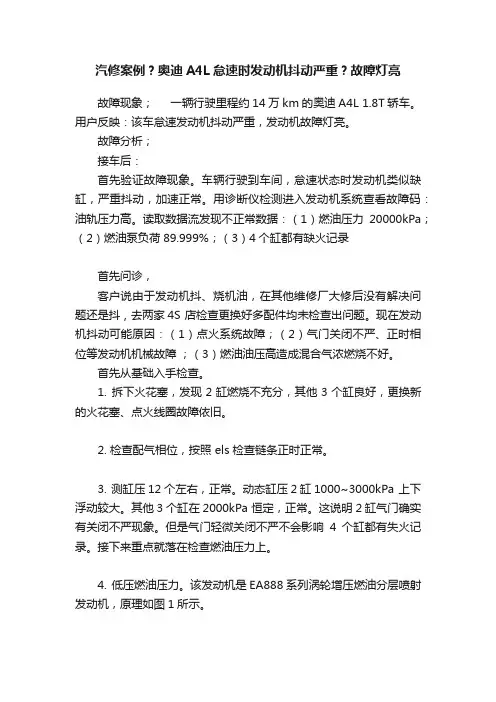 汽修案例？奥迪 A4L 怠速时发动机抖动严重？故障灯亮

故障现象；　一辆行驶里程约 14 万 km 的奥迪 A4L 1.8T 轿车。用户反映：该车怠速发动机抖动严重，发动机故障灯亮。

故障分析；

接车后：

首先验证故障现象。车辆行驶到车间，怠速状态时发动机类似缺缸，严重抖动，加速正常。用诊断仪检测进入发动机系统查看故障码：油轨压力高。读取数据流发现不正常数据：（1）燃油压力 20000kPa；（2）燃油泵负荷 89.999%；（3）4 个缸都有缺火记录

首先问诊，

客户说由于发动机抖、烧机油，在其他维修厂大修后没有解决问题还是抖，去两家 4S 店检查更换好多配件均未检查出问题。现在发动机抖动可能原因：（1）点火系统故障；（2）气门关闭不严、正时相位等发动机机械故障；（3）燃油油压高造成混合气浓燃烧不好。

首先从基础入手检查。

1. 拆下火花塞，发现 2 缸燃烧不充分，其他 3 个缸良好，更换新的火花塞、点火线圈故障依旧。

2. 检查配气相位，按照 els 检查链条正时正常。

3. 测缸压 12 个左右，正常。动态缸压 2 缸 1000~3000kPa 上下浮动较大。其他 3 个缸在 2000kPa 恒定，正常。这说明 2 缸气门确实有关闭不严现象。但是气门轻微关闭不严不会影响 4 个缸都有失火记录。接下来重点就落在检查燃油压力上。

4. 低压燃油压力。该发动机是 EA888 系列涡轮增压燃油分层喷射发动机，原理如图 1 所示。